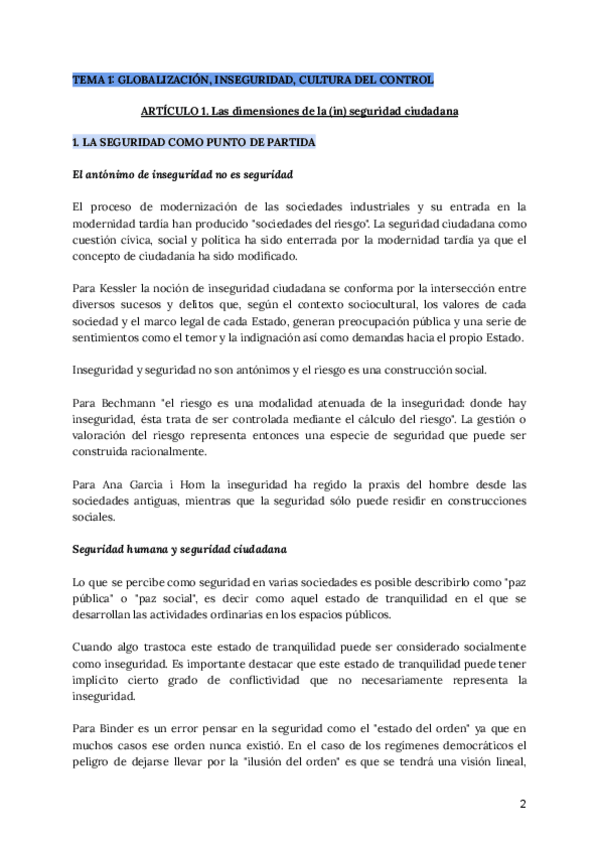 TEMA 1: GLOBALIZACIÓN, INSEGURIDAD, CULTURA DEL CONTROL

ARTÍCULO 1. Las dimensiones de la (in) seguridad ciudadana

1. LA SEGURIDAD COMO PUNTO DE PARTIDA

El antónimo de inseguridad no es seguridad

El proceso de modernización de las sociedades industriales y su entrada en la modernidad tardía han producido "sociedades del riesgo". La seguridad ciudadana como cuestión cívica, social y política ha sido enterrada por la modernidad tardía ya que el concepto de ciudadanía ha sido modificado.

Para Kessler la noción de inseguridad ciudadana se conforma por la intersección entre diversos sucesos y delitos que, según el contexto sociocultural, los valores de cada sociedad y el marco legal de cada Estado, generan preocupación pública y una serie de sentimientos como el temor y la indignación así como demandas hacia el propio Estado.

Inseguridad y seguridad no son antónimos y el riesgo es una construcción social.

Para Bechmann "el riesgo es una modalidad atenuada de la inseguridad: donde hay inseguridad, ésta trata de ser controlada mediante el cálculo del riesgo". La gestión o valoración del riesgo representa entonces una especie de seguridad que puede ser construida racionalmente.

Para Ana Garcia i Hom la inseguridad ha regido la praxis del hombre desde las sociedades antiguas, mientras que la seguridad sólo puede residir en construcciones sociales.

Seguridad humana y seguridad ciudadana

Lo que se percibe como seguridad en varias sociedades es posible describirlo como "paz pública" o "paz social", es decir como aquel estado de tranquilidad en el que se desarrollan las actividades ordinarias en los espacios públicos.

Cuando algo trastoca este estado de tranquilidad puede ser considerado socialmente como inseguridad. Es importante destacar que este estado de tranquilidad puede tener implícito cierto grado de conflictividad que no necesariamente representa la inseguridad.

Para Binder es un error pensar en la seguridad como el "estado del orden" ya que en muchos casos ese orden nunca existió. En el caso de los regímenes democráticos el peligro de dejarse llevar por la "ilusión del orden" es que se tendrá una visión lineal,

2